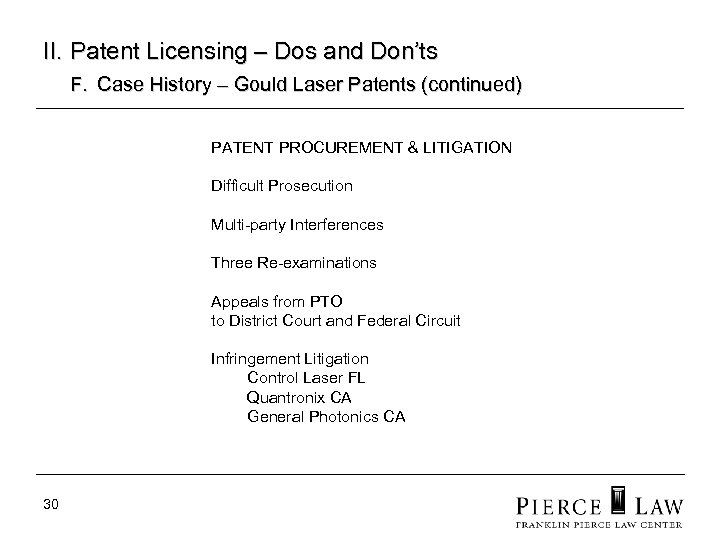 II. Patent Licensing – Dos and Don'ts
F. Case History – Gould Laser Patents (continued)

PATENT PROCUREMENT & LITIGATION

Difficult Prosecution

Multi-party Interferences

Three Re-examinations

Appeals from PTO
to District Court and Federal Circuit

Infringement Litigation
Control Laser FL
Quantronix CA
General Photonics CA

30

PIERCE LAW
FRANKLIN PIERCE LAW CENTER